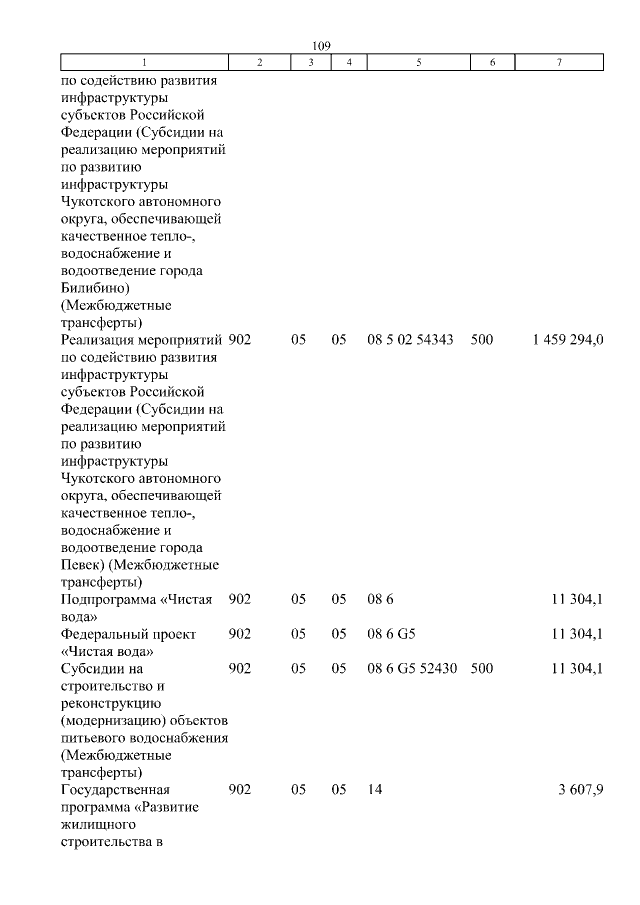 109

| 1 | 2 | 3 | 4 | 5 | 6 | 7 |
|---|---|---|---|---|---|---|
| по содействию развития инфраструктуры субъектов Российской Федерации (Субсидии на реализацию мероприятий по развитию инфраструктуры Чукотского автономного округа, обеспечивающей качественное тепло-, водоснабжение и водоотведение города Билибино) (Межбюджетные трансферты) | | | | | | |
| Реализация мероприятий по содействию развития инфраструктуры субъектов Российской Федерации (Субсидии на реализацию мероприятий по развитию инфраструктуры Чукотского автономного округа, обеспечивающей качественное тепло-, водоснабжение и водоотведение города Певек) (Межбюджетные трансферты) | 902 | 05 | 05 | 08 5 02 54343 | 500 | 1 459 294,0 |
| Подпрограмма «Чистая вода» | 902 | 05 | 05 | 08 6 | | 11 304,1 |
| Федеральный проект «Чистая вода» | 902 | 05 | 05 | 08 6 G5 | | 11 304,1 |
| Субсидии на строительство и реконструкцию (модернизацию) объектов питьевого водоснабжения (Межбюджетные трансферты) | 902 | 05 | 05 | 08 6 G5 52430 | 500 | 11 304,1 |
| Государственная программа «Развитие жилищного строительства в | 902 | 05 | 05 | 14 | | 3 607,9 |